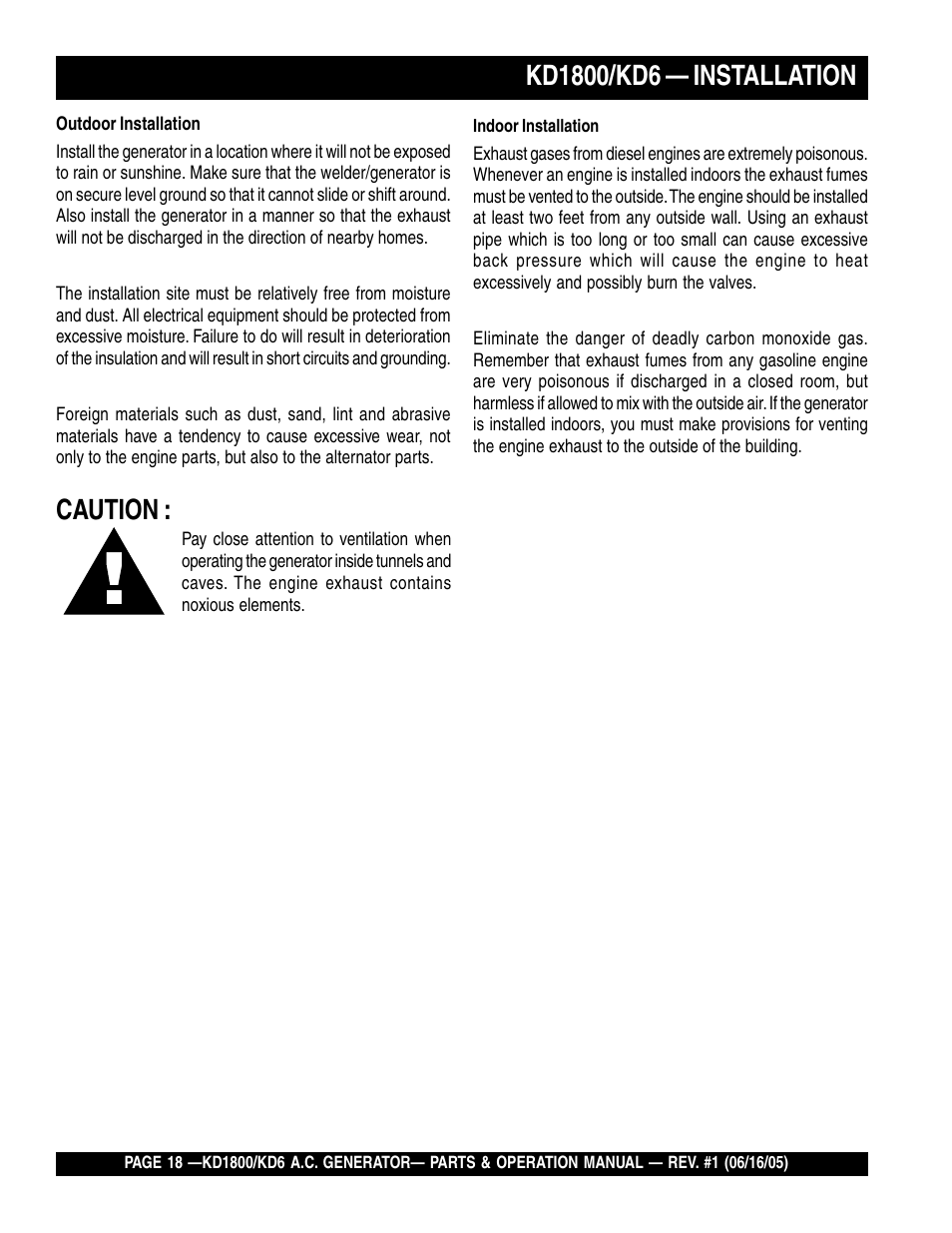 KD1800/KD6 — INSTALLATION

Outdoor Installation

Install the generator in a location where it will not be exposed to rain or sunshine. Make sure that the welder/generator is on secure level ground so that it cannot slide or shift around. Also install the generator in a manner so that the exhaust will not be discharged in the direction of nearby homes.

The installation site must be relatively free from moisture and dust. All electrical equipment should be protected from excessive moisture. Failure to do will result in deterioration of the insulation and will result in short circuits and grounding.

Foreign materials such as dust, sand, lint and abrasive materials have a tendency to cause excessive wear, not only to the engine parts, but also to the alternator parts.

CAUTION :

Pay close attention to ventilation when operating the generator inside tunnels and caves. The engine exhaust contains noxious elements.

Indoor Installation

Exhaust gases from diesel engines are extremely poisonous. Whenever an engine is installed indoors the exhaust fumes must be vented to the outside. The engine should be installed at least two feet from any outside wall. Using an exhaust pipe which is too long or too small can cause excessive back pressure which will cause the engine to heat excessively and possibly burn the valves.

Eliminate the danger of deadly carbon monoxide gas. Remember that exhaust fumes from any gasoline engine are very poisonous if discharged in a closed room, but harmless if allowed to mix with the outside air. If the generator is installed indoors, you must make provisions for venting the engine exhaust to the outside of the building.

PAGE 18 —KD1800/KD6 A.C. GENERATOR— PARTS & OPERATION MANUAL — REV. #1 (06/16/05)